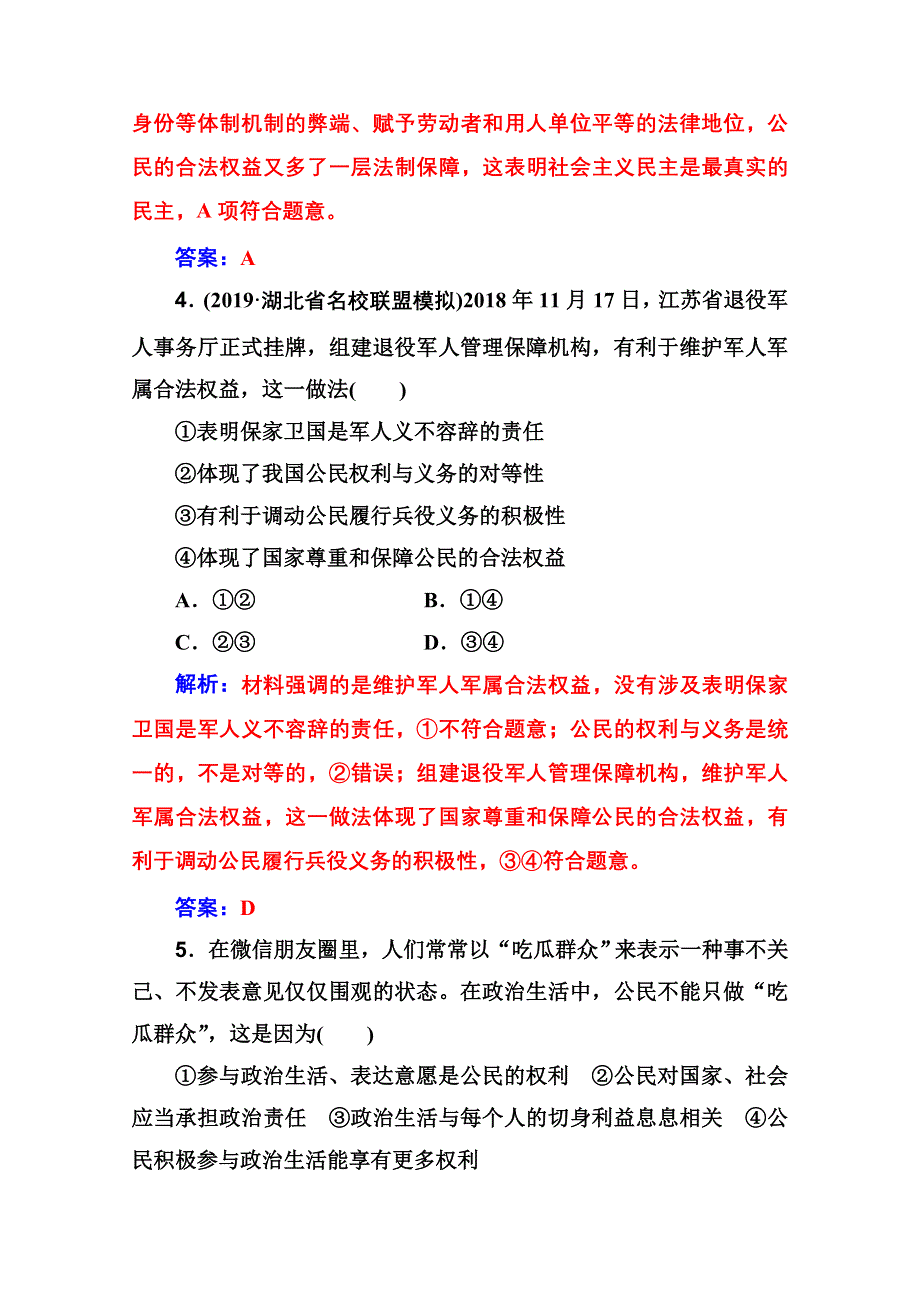 身份等体制机制的弊端、赋予劳动者和用人单位平等的法律地位，公民的合法权益又多了一层法制保障，这表明社会主义民主是最真实的民主，A 项符合题意。

答案：A

4．(2019·湖北省名校联盟模拟)2018 年 11 月 17 日，江苏省退役军人事务厅正式挂牌，组建退役军人管理保障机构，有利于维护军人军属合法权益，这一做法(　　)

①表明保家卫国是军人义不容辞的责任

②体现了我国公民权利与义务的对等性

③有利于调动公民履行兵役义务的积极性

④体现了国家尊重和保障公民的合法权益

A．①②　　　　B．①④

C．②③　　　　D．③④

解析：材料强调的是维护军人军属合法权益，没有涉及表明保家卫国是军人义不容辞的责任，①不符合题意；公民的权利与义务是统一的，不是对等的，②错误；组建退役军人管理保障机构，维护军人军属合法权益，这一做法体现了国家尊重和保障公民的合法权益，有利于调动公民履行兵役义务的积极性，③④符合题意。

答案：D

5．在微信朋友圈里，人们常常以“吃瓜群众”来表示一种事不关己、不发表意见仅仅围观的状态。在政治生活中，公民不能只做“吃瓜群众”，这是因为(　　)

①参与政治生活、表达意愿是公民的权利　②公民对国家、社会应当承担政治责任　③政治生活与每个人的切身利益息息相关　④公民积极参与政治生活能享有更多权利